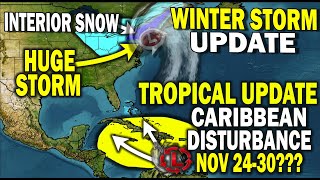 INTERIOR SNOW
WINTER STORM UPDATE
HUGE STORM
L
TROPICAL UPDATE
CARIBBEAN DISTURBANCE
NOV 24-30???
L